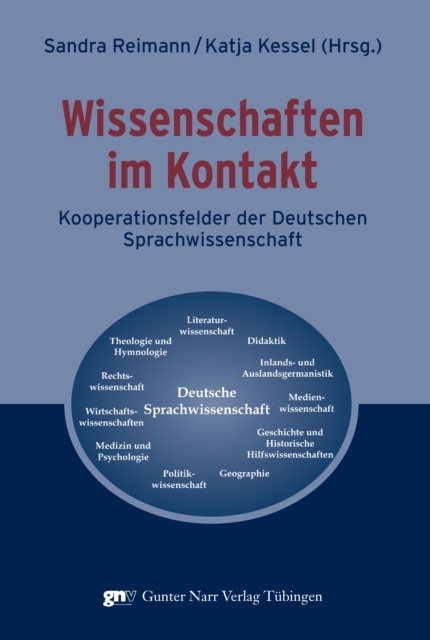 Sandra Reimann / Katja Kessel (Hrsg.)

Wissenschaften im Kontakt

Kooperationsfelder der Deutschen Sprachwissenschaft

Literaturwissenschaft

Theologie und Hymnologie

Didaktik

Inlands- und Auslandsgermanistik

Rechtswissenschaft

Deutsche Sprachwissenschaft

Medienwissenschaft

Wirtschaftswissenschaften

Geschichte und Historische Hilfswissenschaften

Medizin und Psychologie

Politikwissenschaft

Geographie

gnv Gunter Narr Verlag Tübingen